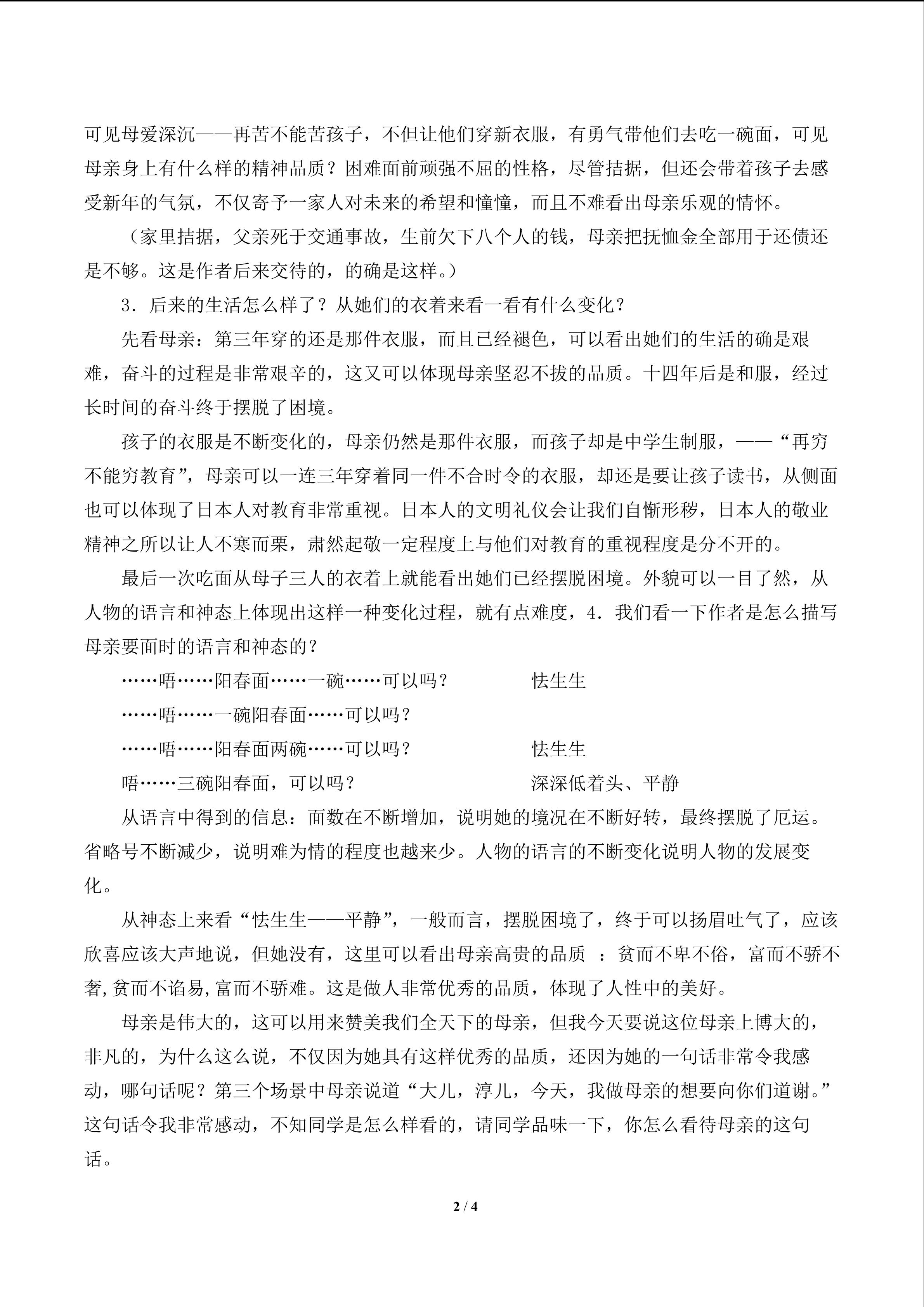 可见母爱深沉——再苦不能苦孩子，不但让他们穿新衣服，有勇气带他们去吃一碗面，可见母亲身上有什么样的精神品质？困难面前顽强不屈的性格，尽管拮据，但还会带着孩子去感受新年的气氛，不仅寄予一家人对未来的希望和憧憧，而且不难看出母亲乐观的情怀。

（家里拮据，父亲死于交通事故，生前欠下八个人的钱，母亲把抚恤金全部用于还债还是不够。这是作者后来交待的，的确是这样。）

3．后来的生活怎么样了？从她们的衣着来看一看有什么变化？

先看母亲：第三年穿的还是那件衣服，而且已经褪色，可以看出她们的生活的确是艰难，奋斗的过程是非常艰辛的，这又可以体现母亲坚忍不拔的品质。十四年后是和服，经过长时间的奋斗终于摆脱了困境。

孩子的衣服是不断变化的，母亲仍然是那件衣服，而孩子却是中学生制服，——“再穷不能穷教育”，母亲可以一连三年穿着同一件不合时令的衣服，却还是要让孩子读书，从侧面也可以体现了日本人对教育非常重视。日本人的文明礼仪会让我们自惭形秽，日本人的敬业精神之所以让人不寒而栗，肃然起敬一定程度上与他们对教育的重视程度是分不开的。

最后一次吃面从母子三人的衣着上就能看出她们已经摆脱困境。外貌可以一目了然，从人物的语言和神态上体现出这样一种变化过程，就有点难度，4．我们看一下作者是怎么描写母亲要面时的语言和神态的？

……唔……阳春面……一碗……可以吗？ 怯生生

……唔……一碗阳春面……可以吗？

……唔……阳春面两碗……可以吗？ 怯生生

唔……三碗阳春面，可以吗？ 深深低着头、平静

从语言中得到的信息：面数在不断增加，说明她的境况在不断好转，最终摆脱了厄运。省略号不断减少，说明难为情的程度也越来少。人物的语言的不断变化说明人物的发展变化。

从神态上来看“怯生生——平静”，一般而言，摆脱困境了，终于可以扬眉吐气了，应该欣喜应该大声地说，但她没有，这里可以看出母亲高贵的品质：贫而不卑不俗，富而不骄不奢,贫而不谄易,富而不骄难。这是做人非常优秀的品质，体现了人性中的美好。

母亲是伟大的，这可以用来赞美我们全天下的母亲，但我今天要说这位母亲上博大的，非凡的，为什么这么说，不仅因为她具有这样优秀的品质，还因为她的一句话非常令我感动，哪句话呢？第三个场景中母亲说道“大儿，淳儿，今天，我做母亲的想要向你们道谢。”这句话令我非常感动，不知同学是怎么样看的，请同学品味一下，你怎么看待母亲的这句话。

2 / 4